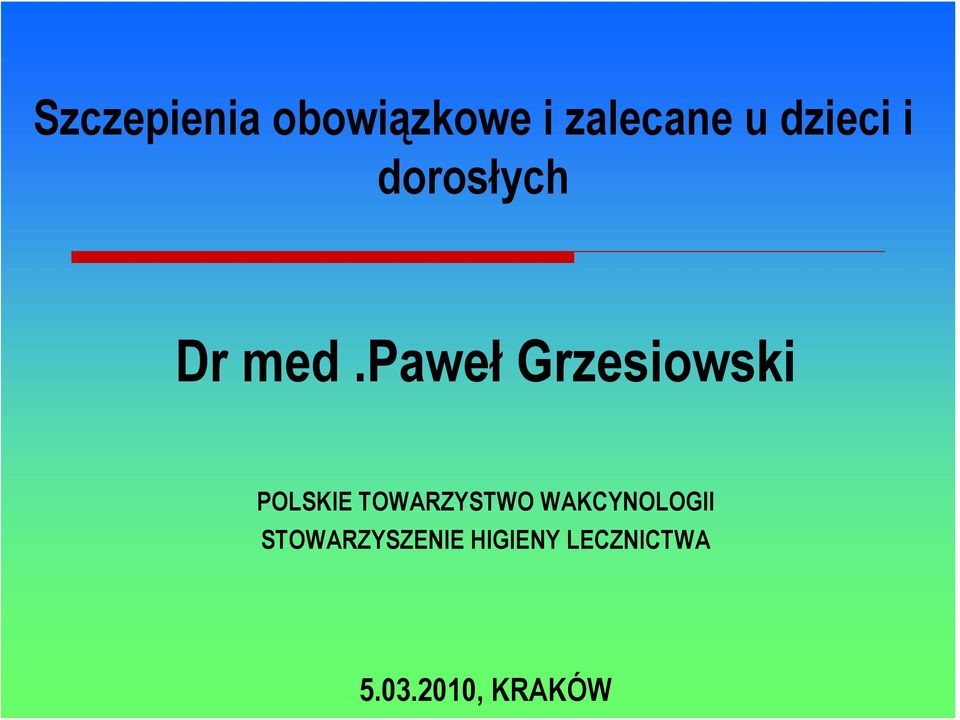 Szczepienia obowiązkowe i zalecane u dzieci i dorosłych

Dr med .Paweł Grzesiowski

POLSKIE TOWARZYSTWO WAKCYNOLOGII
STOWARZYSZENIE HIGIENY LECZNICTWA

5.03.2010, KRAKÓW